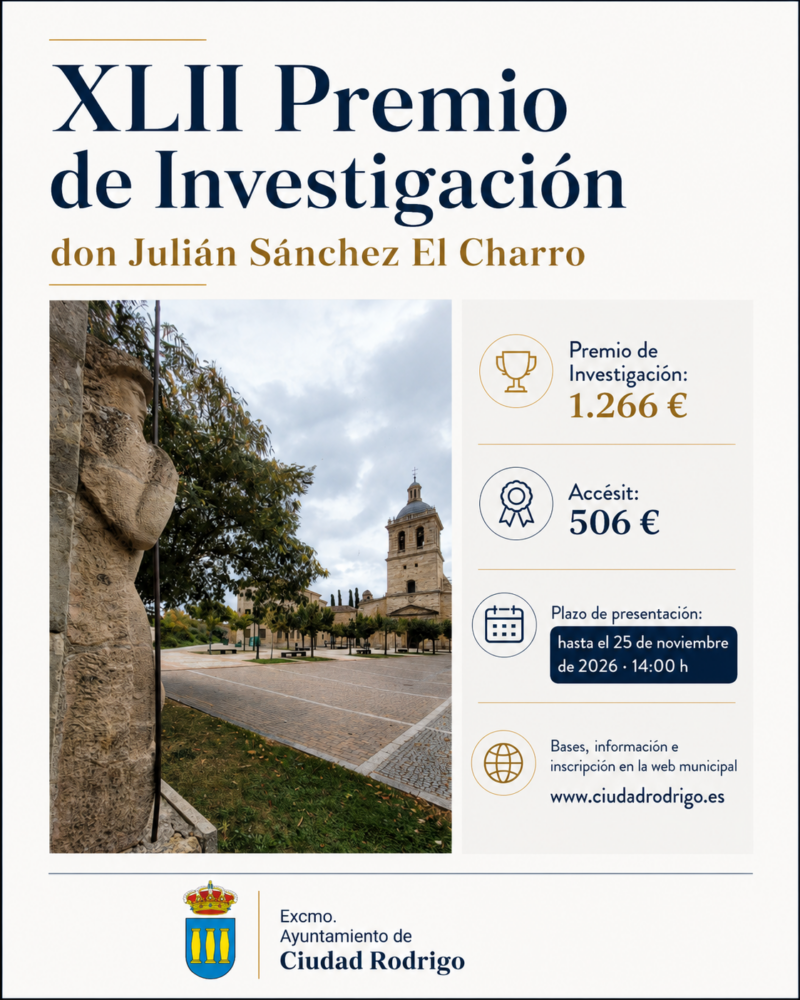 XLII Premio de Investigación

don Julián Sánchez El Charro

Premio de Investigación:
1.266 €

Accésit:
506 €

Plazo de presentación:
hasta el 25 de noviembre de 2026 · 14:00 h

Bases, información e inscripción en la web municipal
www.ciudadrodrigo.es

Excmo.
Ayuntamiento de
Ciudad Rodrigo